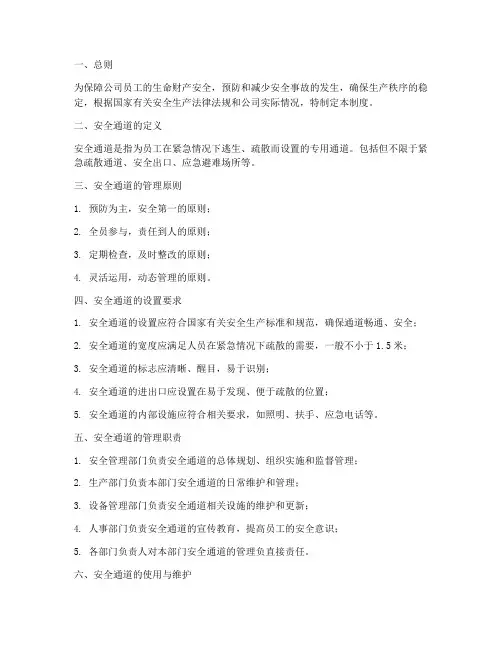 一、总则

为保障公司员工的生命财产安全，预防和减少安全事故的发生，确保生产秩序的稳定，根据国家有关安全生产法律法规和公司实际情况，特制定本制度。

二、安全通道的定义

安全通道是指为员工在紧急情况下逃生、疏散而设置的专用通道。包括但不限于紧急疏散通道、安全出口、应急避难场所等。

三、安全通道的管理原则

1. 预防为主，安全第一的原则；

2. 全员参与，责任到人的原则；

3. 定期检查，及时整改的原则；

4. 灵活运用，动态管理的原则。

四、安全通道的设置要求

1. 安全通道的设置应符合国家有关安全生产标准和规范，确保通道畅通、安全；

2. 安全通道的宽度应满足人员在紧急情况下疏散的需要，一般不小于 1.5 米；

3. 安全通道的标志应清晰、醒目，易于识别；

4. 安全通道的进出口应设置在易于发现、便于疏散的位置；

5. 安全通道的内部设施应符合相关要求，如照明、扶手、应急电话等。

五、安全通道的管理职责

1. 安全管理部门负责安全通道的总体规划、组织实施和监督管理；

2. 生产部门负责本部门安全通道的日常维护和管理；

3. 设备管理部门负责安全通道相关设施的维护和更新；

4. 人事部门负责安全通道的宣传教育，提高员工的安全意识；

5. 各部门负责人对本部门安全通道的管理负直接责任。

六、安全通道的使用与维护